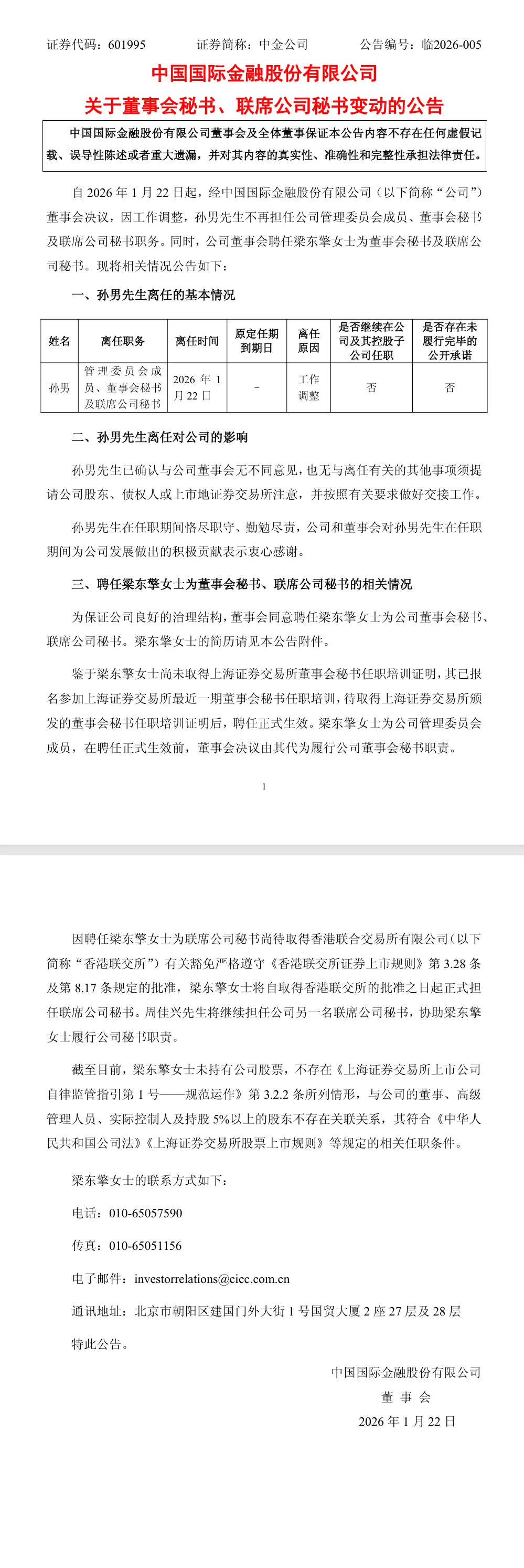 证券代码：601995 证券简称：中金公司 公告编号：临2026-005

中国国际金融股份有限公司
关于董事会秘书、联席公司秘书变动的公告

中国国际金融股份有限公司董事会及全体董事保证本公告内容不存在任何虚假记载、误导性陈述或者重大遗漏，并对其内容的真实性、准确性和完整性承担法律责任。

自 2026 年 1 月 22 日起，经中国国际金融股份有限公司（以下简称“公司”）董事会决议，因工作调整，孙男先生不再担任公司管理委员会成员、董事会秘书及联席公司秘书职务。同时，公司董事会聘任梁东擎女士为董事会秘书及联席公司秘书。现将相关情况公告如下：

一、孙男先生离任的基本情况

| 姓名 | 离任职务 | 离任时间 | 原定任期到期日 | 离任原因 | 是否继续在公司及其控股子公司任职 | 是否存在未履行完毕的公开承诺 |
|---|---|---|---|---|---|---|
| 孙男 | 管理委员会成员、董事会秘书及联席公司秘书 | 2026 年 1 月 22 日 | - | 工作调整 | 否 | 否 |

二、孙男先生离任对公司的影响

孙男先生已确认与公司董事会无不同意见，也无与离任有关的其他事项须提请公司股东、债权人或上市地证券交易所注意，并按照有关要求做好交接工作。

孙男先生在任职期间恪尽职守、勤勉尽责，公司和董事会对孙男先生在任职期间为公司发展做出的积极贡献表示衷心感谢。

三、聘任梁东擎女士为董事会秘书、联席公司秘书的相关情况

为保证公司良好的治理结构，董事会同意聘任梁东擎女士为公司董事会秘书、联席公司秘书。梁东擎女士的简历请见本公告附件。

鉴于梁东擎女士尚未取得上海证券交易所董事会秘书任职培训证明，其已报名参加上海证券交易所最近一期董事会秘书任职培训，待取得上海证券交易所颁发的董事会秘书任职培训证明后，聘任正式生效。梁东擎女士为公司管理委员会成员，在聘任正式生效前，董事会决议由其代为履行公司董事会秘书职责。

1

因聘任梁东擎女士为联席公司秘书尚待取得香港联合交易所有限公司（以下简称“香港联交所”）有关豁免严格遵守《香港联交所证券上市规则》第 3.28 条及第 8.17 条规定的批准，梁东擎女士将自取得香港联交所的批准之日起正式担任联席公司秘书。周佳兴先生将继续担任公司另一名联席公司秘书，协助梁东擎女士履行公司秘书职责。

截至目前，梁东擎女士未持有公司股票，不存在《上海证券交易所上市公司自律监管指引第 1 号——规范运作》第 3.2.2 条所列情形，与公司的董事、高级管理人员、实际控制人及持股 5%以上的股东不存在关联关系，其符合《中华人民共和国公司法》《上海证券交易所股票上市规则》等规定的相关任职条件。

梁东擎女士的联系方式如下：

电话：010-65057590

传真：010-65051156

电子邮件：investorrelations@cicc.com.cn

通讯地址：北京市朝阳区建国门外大街 1 号国贸大厦 2 座 27 层及 28 层

特此公告。

中国国际金融股份有限公司
董 事 会
2026 年 1 月 22 日